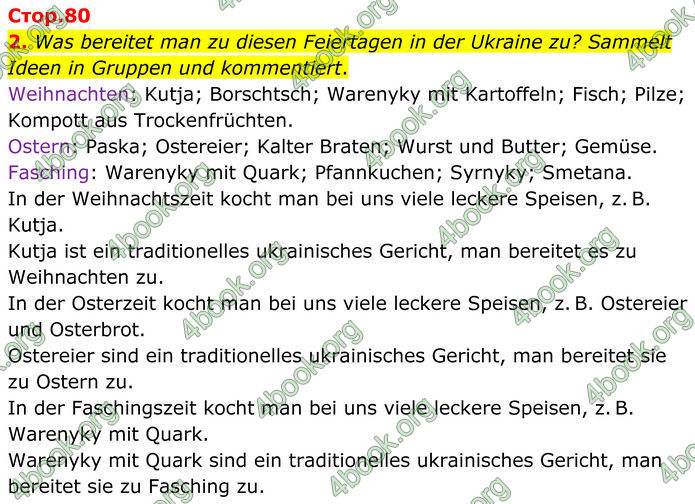 Стор.80
2. Was bereitet man zu diesen Feiertagen in der Ukraine zu? Sammelt Ideen in Gruppen und kommentiert.
Weihnachten: Kutja; Borschtsch; Warenyky mit Kartoffeln; Fisch; Pilze; Kompott aus Trockenfrüchten.
Ostern: Paska; Ostereier; Kalter Braten; Wurst und Butter; Gemüse.
Fasching: Warenyky mit Quark; Pfannkuchen; Syrnyky; Smetana.
In der Weihnachtszeit kocht man bei uns viele leckere Speisen, z. B. Kutja.
Kutja ist ein traditionelles ukrainisches Gericht, man bereitet es zu Weihnachten zu.
In der Osterzeit kocht man bei uns viele leckere Speisen, z. B. Ostereier und Osterbrot.
Ostereier sind ein traditionelles ukrainisches Gericht, man bereitet sie zu Ostern zu.
In der Faschingszeit kocht man bei uns viele leckere Speisen, z. B. Warenyky mit Quark.
Warenyky mit Quark sind ein traditionelles ukrainisches Gericht, man bereitet sie zu Fasching zu.

4book.org